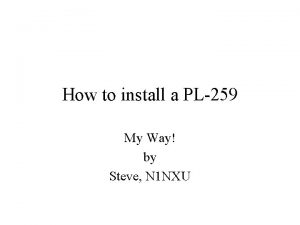 How to install a PL-259

My Way!
by
Steve, N1NXU